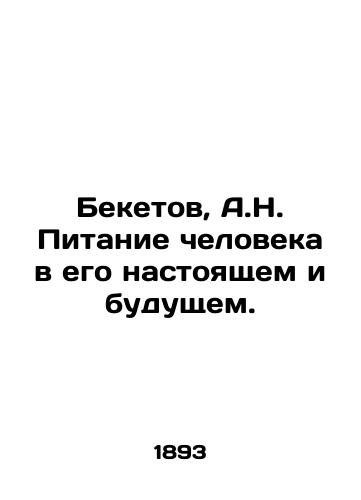 Бекетов, А.Н. Питание человека в его настоящем и будущем.

1893